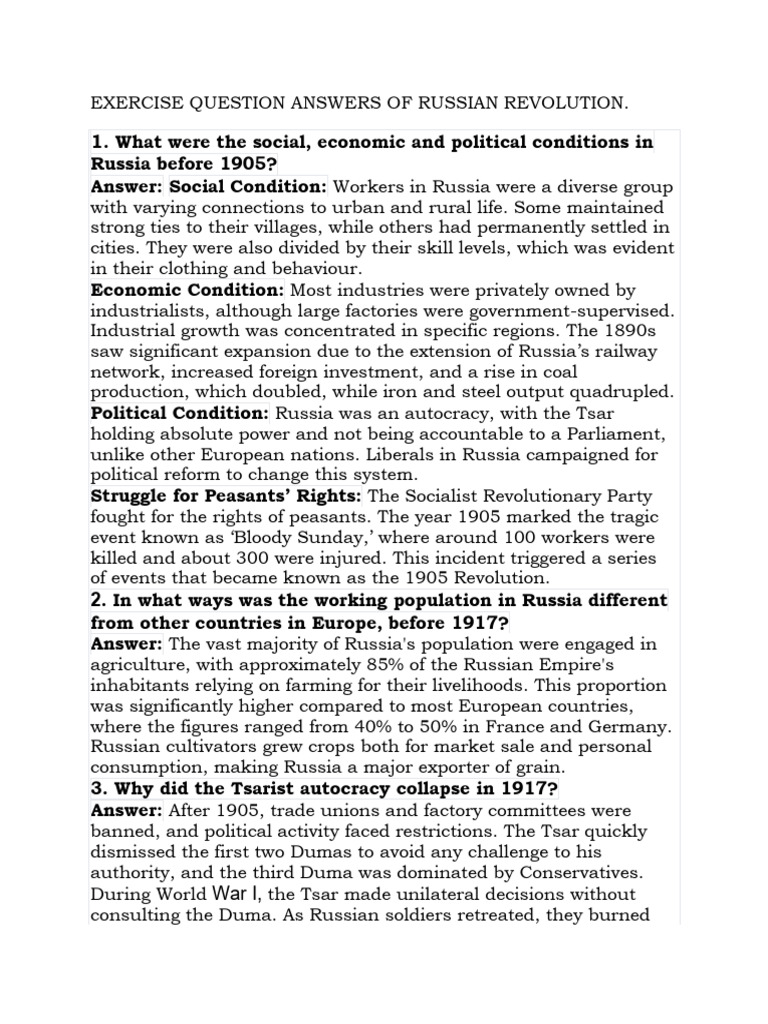 EXERCISE QUESTION ANSWERS OF RUSSIAN REVOLUTION.

1. What were the social, economic and political conditions in Russia before 1905?

Answer: Social Condition: Workers in Russia were a diverse group with varying connections to urban and rural life. Some maintained strong ties to their villages, while others had permanently settled in cities. They were also divided by their skill levels, which was evident in their clothing and behaviour.

Economic Condition: Most industries were privately owned by industrialists, although large factories were government-supervised. Industrial growth was concentrated in specific regions. The 1890s saw significant expansion due to the extension of Russia's railway network, increased foreign investment, and a rise in coal production, which doubled, while iron and steel output quadrupled.

Political Condition: Russia was an autocracy, with the Tsar holding absolute power and not being accountable to a Parliament, unlike other European nations. Liberals in Russia campaigned for political reform to change this system.

Struggle for Peasants' Rights: The Socialist Revolutionary Party fought for the rights of peasants. The year 1905 marked the tragic event known as 'Bloody Sunday,' where around 100 workers were killed and about 300 were injured. This incident triggered a series of events that became known as the 1905 Revolution.

2. In what ways was the working population in Russia different from other countries in Europe, before 1917?

Answer: The vast majority of Russia's population were engaged in agriculture, with approximately 85% of the Russian Empire's inhabitants relying on farming for their livelihoods. This proportion was significantly higher compared to most European countries, where the figures ranged from 40% to 50% in France and Germany. Russian cultivators grew crops both for market sale and personal consumption, making Russia a major exporter of grain.

3. Why did the Tsarist autocracy collapse in 1917?

Answer: After 1905, trade unions and factory committees were banned, and political activity faced restrictions. The Tsar quickly dismissed the first two Dumas to avoid any challenge to his authority, and the third Duma was dominated by Conservatives. During World War I, the Tsar made unilateral decisions without consulting the Duma. As Russian soldiers retreated, they burned